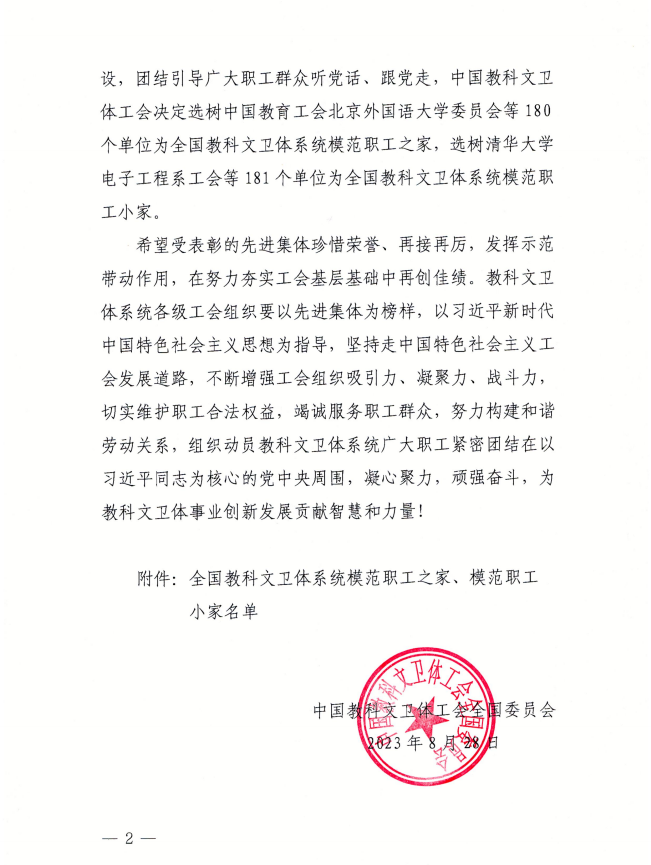 设，团结引导广大职工群众听党话、跟党走，中国教科文卫体工会决定选树中国教育工会北京外国语大学委员会等180个单位为全国教科文卫体系统模范职工之家，选树清华大学电子工程系工会等181个单位为全国教科文卫体系统模范职工小家。

希望受表彰的先进集体珍惜荣誉、再接再厉，发挥示范带动作用，在努力夯实工会基层基础中再创佳绩。教科文卫体系统各级工会组织要以先进集体为榜样，以习近平新时代中国特色社会主义思想为指导，坚持走中国特色社会主义工会发展道路，不断增强工会组织吸引力、凝聚力、战斗力，切实维护职工合法权益，竭诚服务职工群众，努力构建和谐劳动关系，组织动员教科文卫体系统广大职工紧密团结在以习近平同志为核心的党中央周围，凝心聚力，顽强奋斗，为教科文卫体事业创新发展贡献智慧和力量！

附件：全国教科文卫体系统模范职工之家、模范职工小家名单

中国教科文卫体工会全国委员会
2023年8月28日

中国教科文卫体工会全国委员会

— 2 —